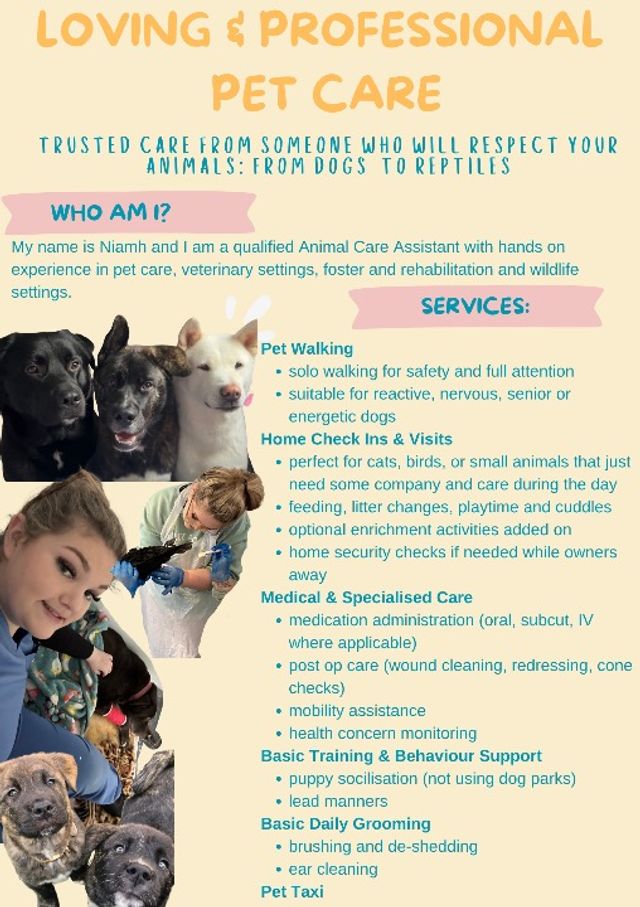 LOVING & PROFESSIONAL PET CARE

TRUSTED CARE FROM SOMEONE WHO WILL RESPECT YOUR ANIMALS: FROM DOGS TO REPTILES

WHO AM I?

My name is Niamh and I am a qualified Animal Care Assistant with hands on experience in pet care, veterinary settings, foster and rehabilitation and wildlife settings.

SERVICES:

Pet Walking
- solo walking for safety and full attention
- suitable for reactive, nervous, senior or energetic dogs

Home Check Ins & Visits
- perfect for cats, birds, or small animals that just need some company and care during the day
- feeding, litter changes, playtime and cuddles
- optional enrichment activities added on
- home security checks if needed while owners away

Medical & Specialised Care
- medication administration (oral, subcut, IV where applicable)
- post op care (wound cleaning, redressing, cone checks)
- mobility assistance
- health concern monitoring

Basic Training & Behaviour Support
- puppy socilisation (not using dog parks)
- lead manners

Basic Daily Grooming
- brushing and de-shedding
- ear cleaning

Pet Taxi